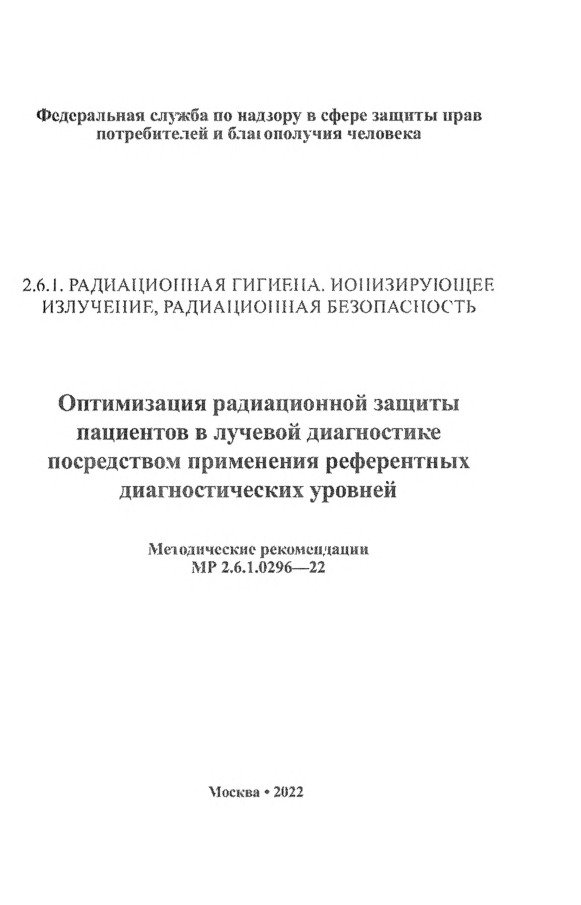 Федеральная служба по надзору в сфере защиты прав потребителей и благополучия человека

2.6.1. РАДИАЦИОННАЯ ГИГИЕНА. ИОНИЗИРУЮЩЕЕ ИЗЛУЧЕНИЕ, РАДИАЦИОННАЯ БЕЗОПАСНОСТЬ

Оптимизация радиационной защиты пациентов в лучевой диагностике посредством применения референтных диагностических уровней

Методические рекомендации
МР 2.6.1.0296—22

Москва • 2022